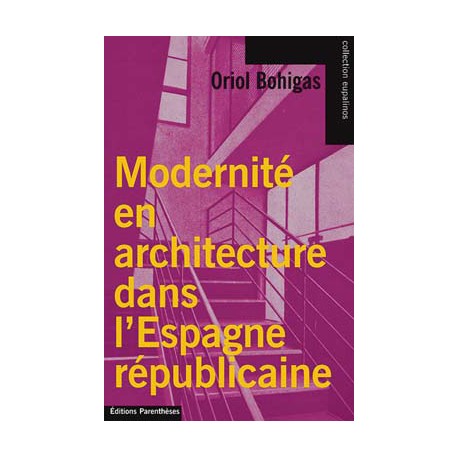 collection eupalinos

Oriol Bohigas

Modernité en architecture dans l'Espagne républicaine

Éditions Parenthèses